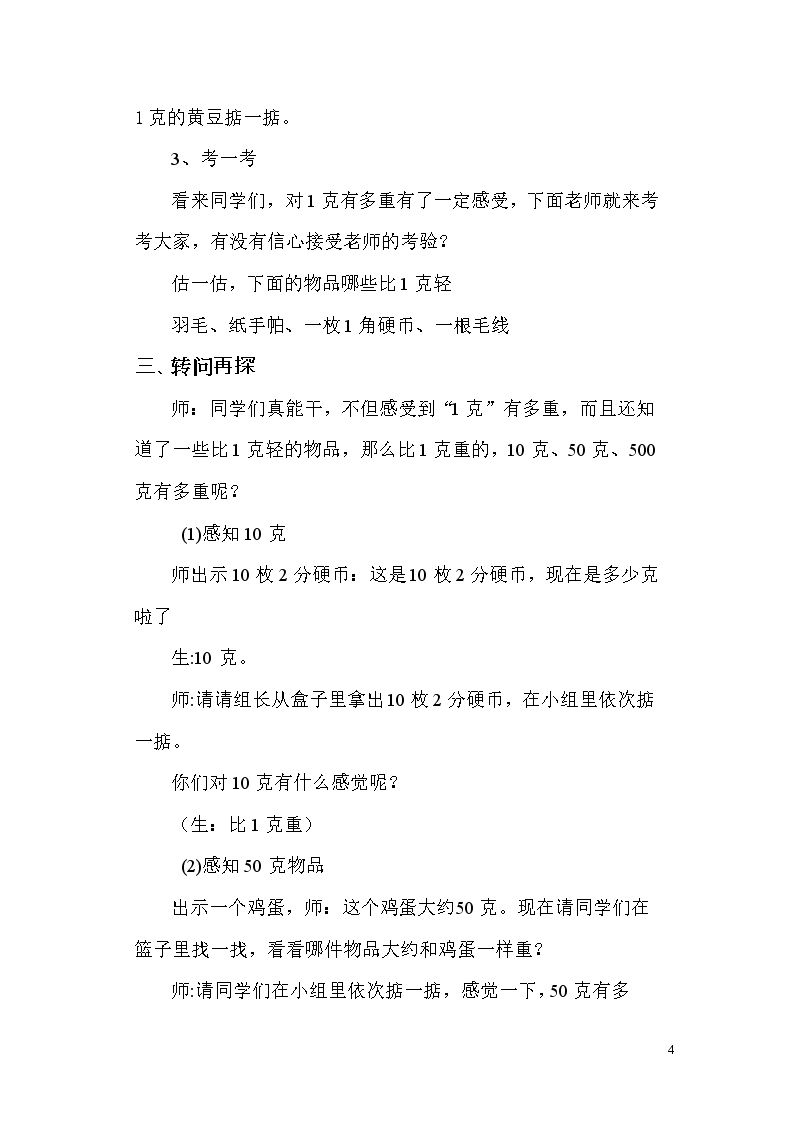 1克的黄豆掂一掂。

3、考一考

看来同学们，对1克有多重有了一定感受，下面老师就来考考大家，有没有信心接受老师的考验？

估一估，下面的物品哪些比1克轻

羽毛、纸手帕、一枚1角硬币、一根毛线

三、转问再探

师：同学们真能干，不但感受到“1克”有多重，而且还知道了一些比1克轻的物品，那么比1克重的，10克、50克、500克有多重呢？

(1)感知10克

师出示10枚2分硬币：这是10枚2分硬币，现在是多少克啦了

生:10克。

师:请请组长从盒子里拿出10枚2分硬币，在小组里依次掂一掂。

你们对10克有什么感觉呢？

（生：比1克重）

(2)感知50克物品

出示一个鸡蛋，师：这个鸡蛋大约50克。现在请同学们在篮子里找一找，看看哪件物品大约和鸡蛋一样重？

师:请同学们在小组里依次掂一掂，感觉一下，50克有多

4